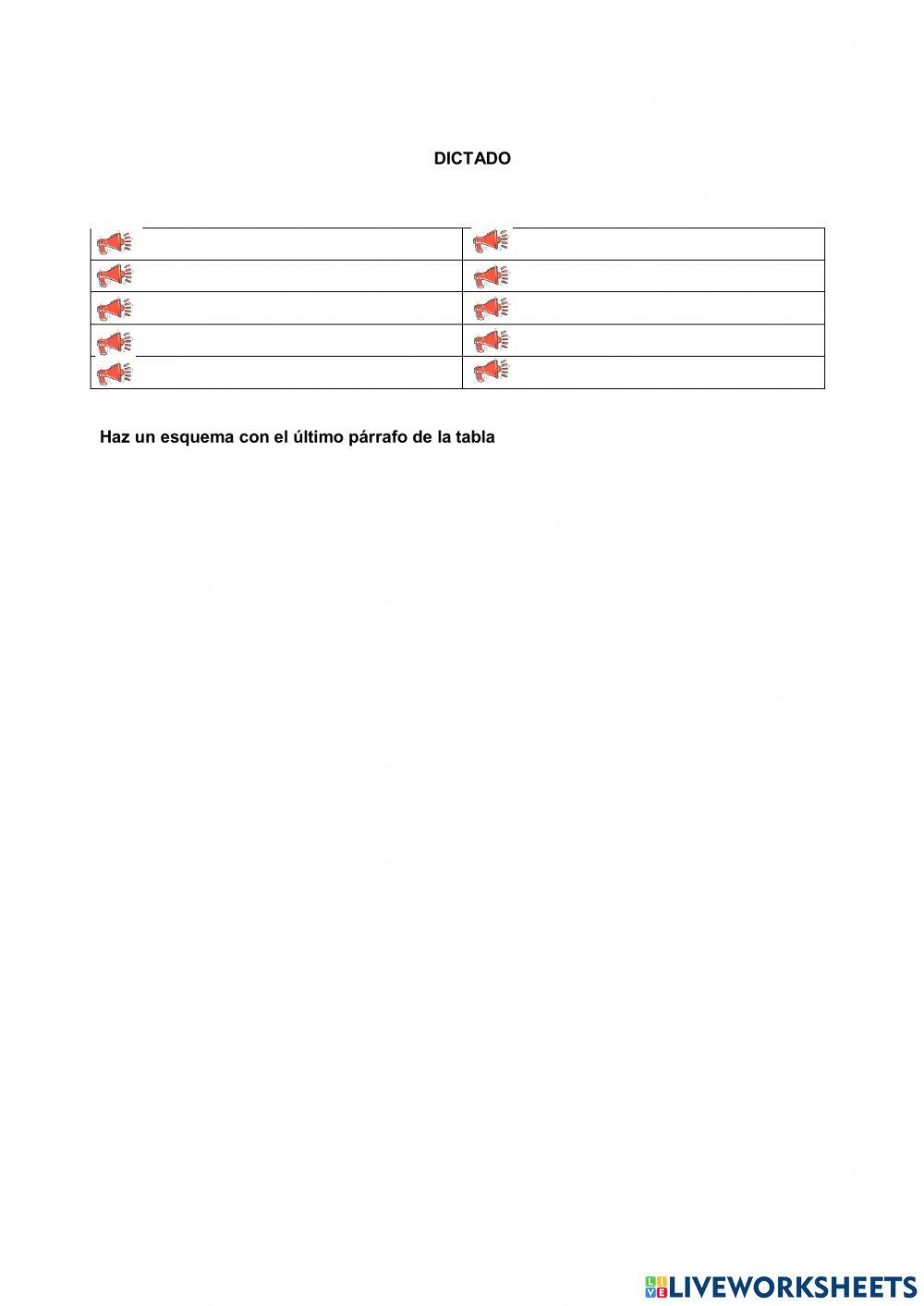 DICTADO

Haz un esquema con el último párrafo de la tabla

LIVEWORKSHEETS